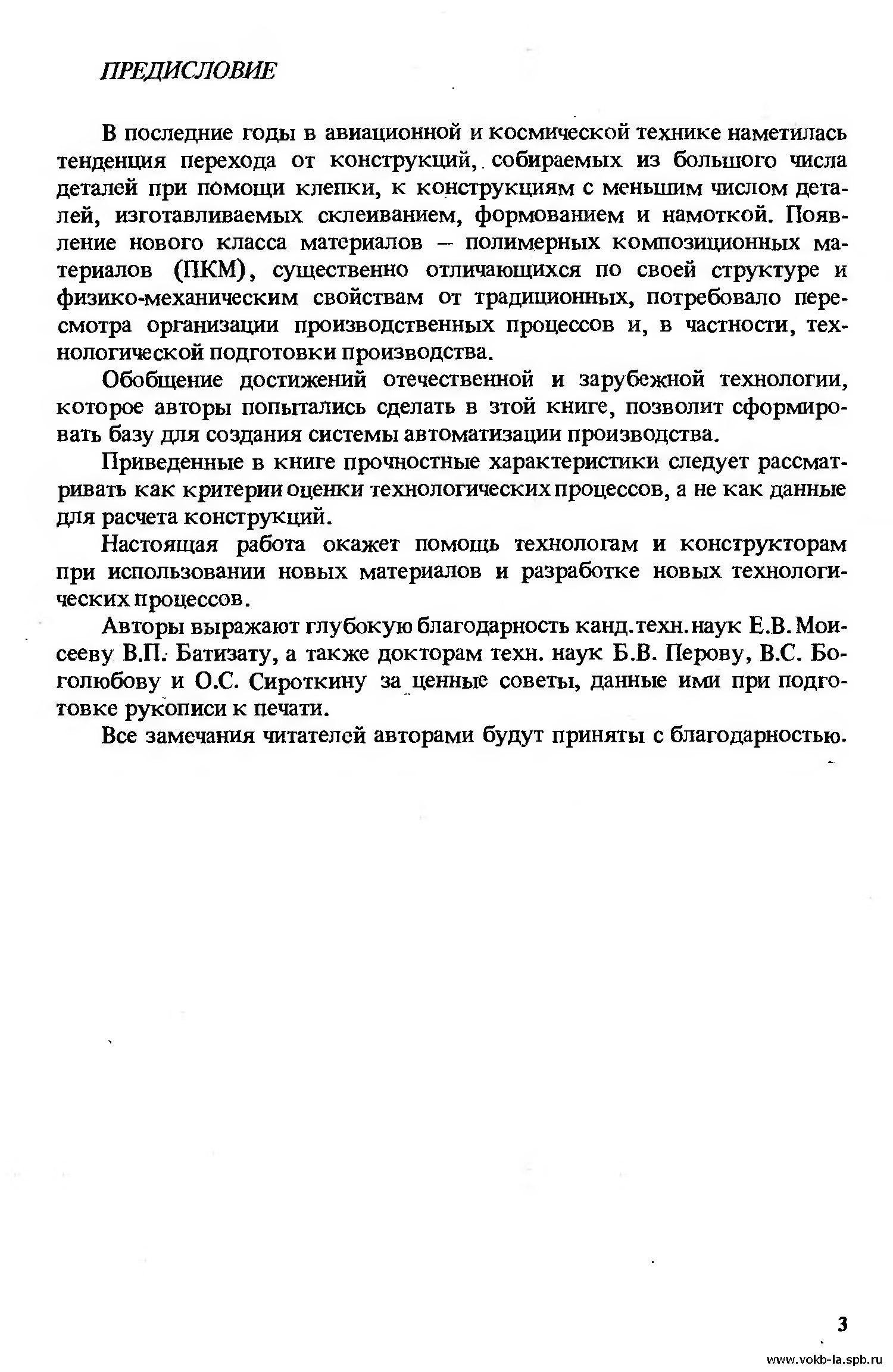 ПРЕДИСЛОВИЕ

В последние годы в авиационной и космической технике наметилась тенденция перехода от конструкций, собираемых из большого числа деталей при помощи клепки, к конструкциям с меньшим числом деталей, изготавливаемых склеиванием, формованием и намоткой. Появление нового класса материалов – полимерных композиционных материалов (ПКМ), существенно отличающихся по своей структуре и физико-механическим свойствам от традиционных, потребовало пересмотра организации производственных процессов и, в частности, технологической подготовки производства.

Обобщение достижений отечественной и зарубежной технологии, которое авторы попытались сделать в этой книге, позволит сформировать базу для создания системы автоматизации производства.

Приведенные в книге прочностные характеристики следует рассматривать как критерии оценки технологических процессов, а не как данные для расчета конструкций.

Настоящая работа окажет помощь технологам и конструкторам при использовании новых материалов и разработке новых технологических процессов.

Авторы выражают глубокую благодарность канд.техн.наук Е.В. Моисееву В.П. Батизату, а также докторам техн. наук Б.В. Перову, В.С. Боголюбову и О.С. Сироткину за ценные советы, данные ими при подготовке рукописи к печати.

Все замечания читателей авторами будут приняты с благодарностью.

3

www.vokb-la.spb.ru